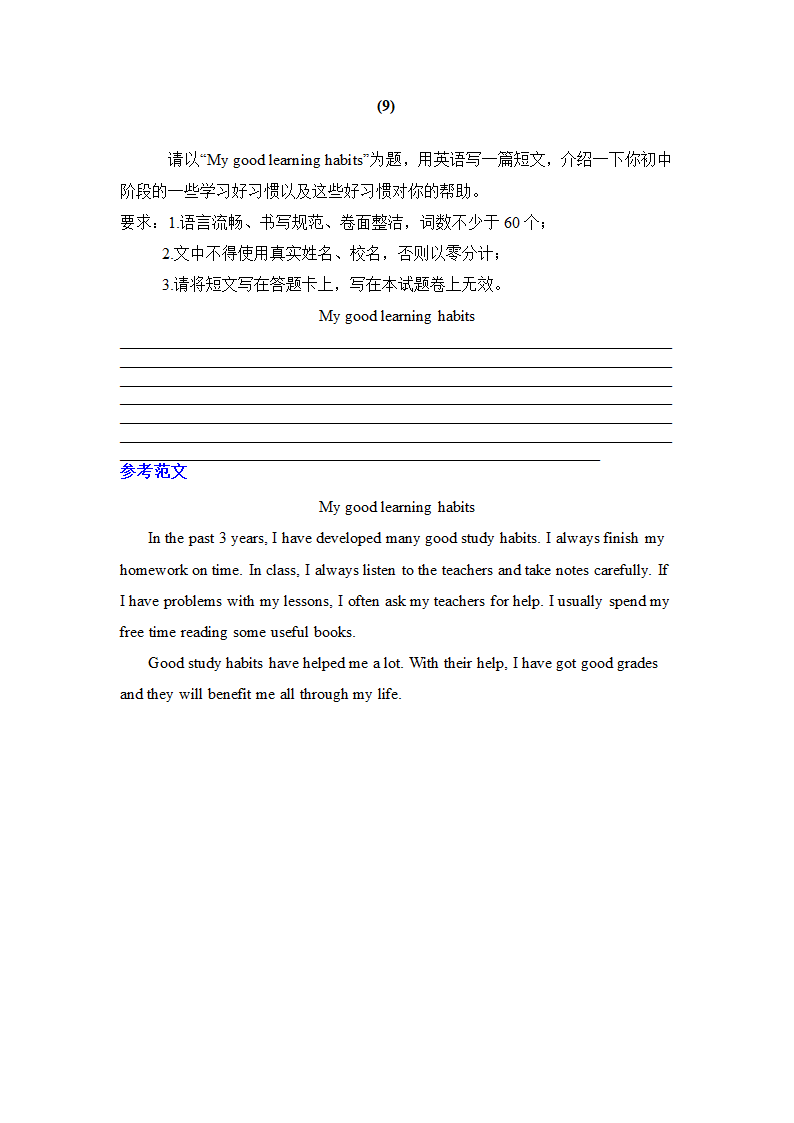 (9)

请以“My good learning habits”为题，用英语写一篇短文，介绍一下你初中阶段的一些学习好习惯以及这些好习惯对你的帮助。

要求：1.语言流畅、书写规范、卷面整洁，词数不少于 60 个；

2.文中不得使用真实姓名、校名，否则以零分计；

3.请将短文写在答题卡上，写在本试题卷上无效。

My good learning habits

参考范文

My good learning habits

In the past 3 years, I have developed many good study habits. I always finish my homework on time. In class, I always listen to the teachers and take notes carefully. If I have problems with my lessons, I often ask my teachers for help. I usually spend my free time reading some useful books.

Good study habits have helped me a lot. With their help, I have got good grades and they will benefit me all through my life.